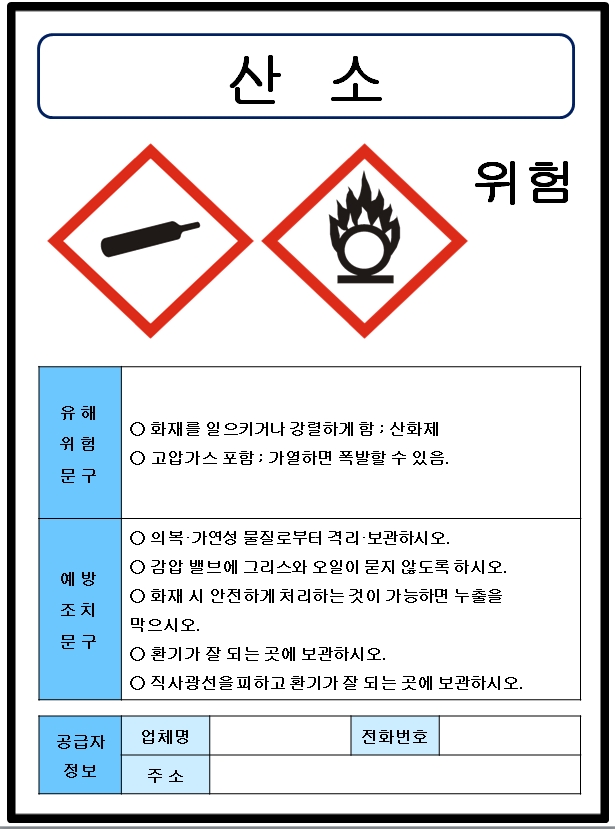 산 소

위험

유해 위험 문구

○ 화재를 일으키거나 강렬하게 함 ; 산화제
○ 고압가스 포함 ; 가열하면 폭발할 수 있음.

예방 조치 문구

○ 의복·가연성 물질로부터 격리·보관하시오.
○ 감압 밸브에 그리스와 오일이 묻지 않도록 하시오.
○ 화재 시 안전하게 처리하는 것이 가능하면 누출을 막으시오.
○ 환기가 잘 되는 곳에 보관하시오.
○ 직사광선을 피하고 환기가 잘 되는 곳에 보관하시오.

공급자 정보
업체명
전화번호
주 소